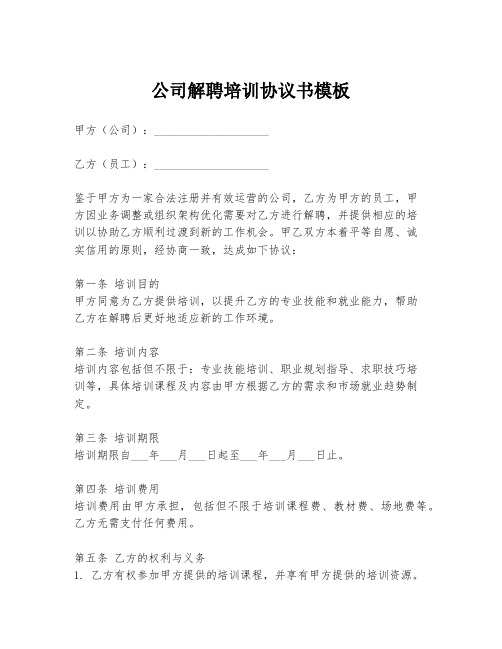 公司解聘培训协议书模板

甲方（公司）：____________________

乙方（员工）：____________________

鉴于甲方为一家合法注册并有效运营的公司，乙方为甲方的员工，甲方因业务调整或组织架构优化需要对乙方进行解聘，并提供相应的培训以协助乙方顺利过渡到新的工作机会。甲乙双方本着平等自愿、诚实信用的原则，经协商一致，达成如下协议：

第一条 培训目的
甲方同意为乙方提供培训，以提升乙方的专业技能和就业能力，帮助乙方在解聘后更好地适应新的工作环境。

第二条 培训内容
培训内容包括但不限于：专业技能培训、职业规划指导、求职技巧培训等，具体培训课程及内容由甲方根据乙方的需求和市场就业趋势制定。

第三条 培训期限
培训期限自___年___月___日起至___年___月___日止。

第四条 培训费用
培训费用由甲方承担，包括但不限于培训课程费、教材费、场地费等。乙方无需支付任何费用。

第五条 乙方的权利与义务
1. 乙方有权参加甲方提供的培训课程，并享有甲方提供的培训资源。